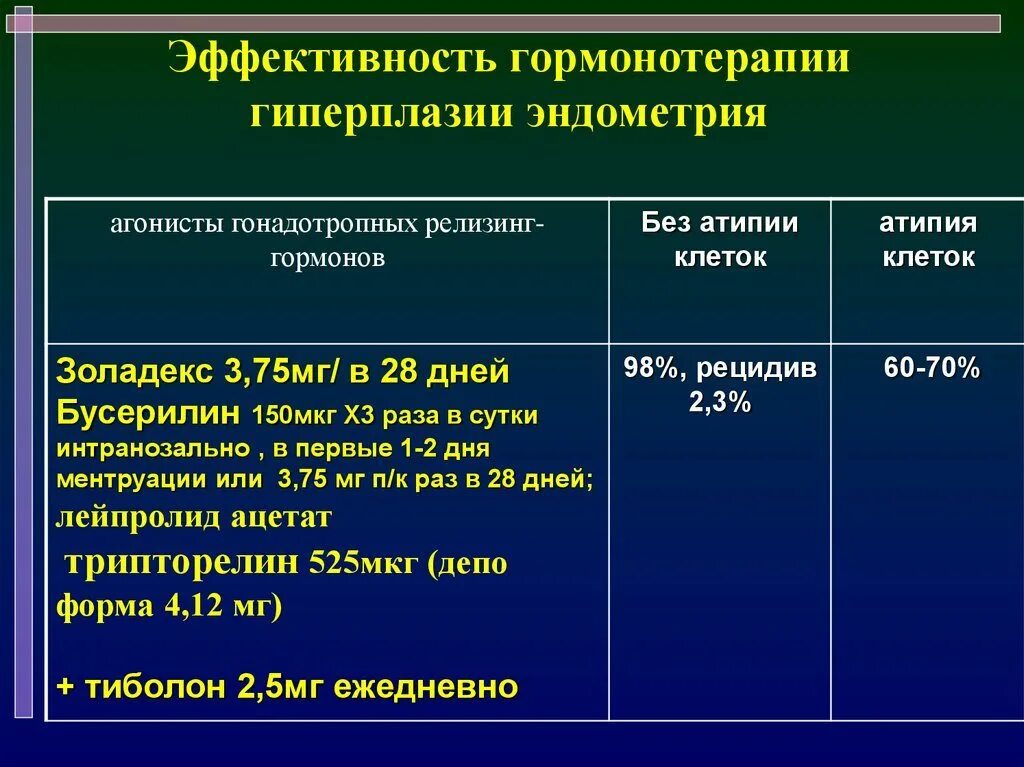 Эффективность гормонотерапии гиперплазии эндометрия

| агонисты гонадотропных релизинг-гормонов | Без атипии клеток | атипия клеток |
|---|---|---|
| Золадекс 3,75мг/ в 28 дней Бусерилин 150мкг Х3 раза в сутки интранозально , в первые 1-2 дня ментруации или 3,75 мг п/к раз в 28 дней; лейпролид ацетат трипторелин 525мкг (депо форма 4,12 мг) + тиболон 2,5мг ежедневно | 98%, рецидив 2,3% | 60-70% |